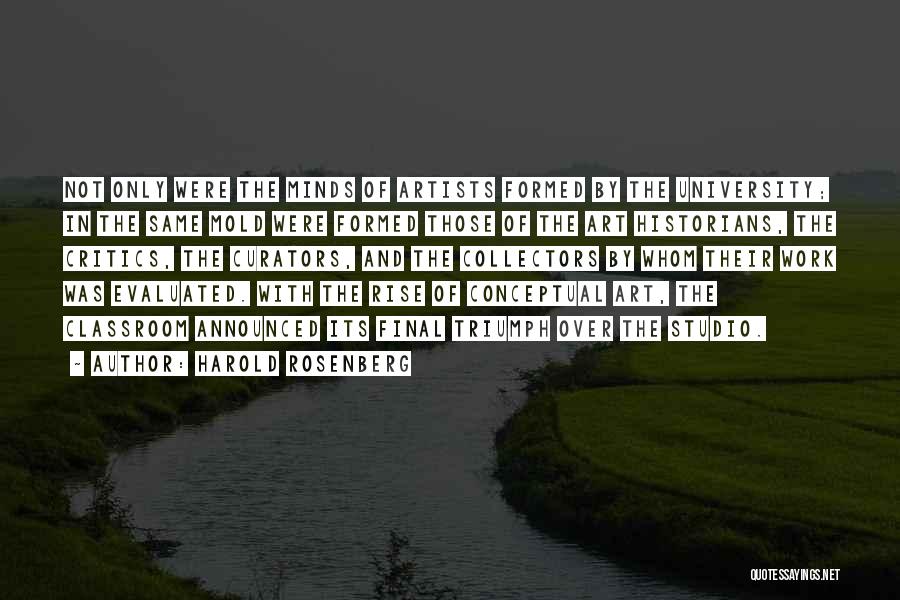 NOT ONLY WERE THE MINDS OF ARTISTS FORMED BY THE UNIVERSITY; IN THE SAME MOLD WERE FORMED THOSE OF THE ART HISTORIANS, THE CRITICS, THE CURATORS, AND THE COLLECTORS BY WHOM THEIR WORK WAS EVALUATED. WITH THE RISE OF CONCEPTUAL ART, THE CLASSROOM ANNOUNCED ITS FINAL TRIUMPH OVER THE STUDIO.

~ AUTHOR: HAROLD ROSENBERG

QUOTESSAYINGS.NET